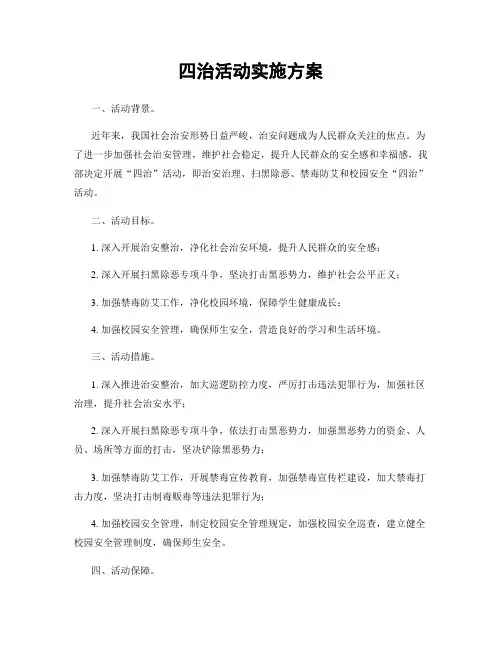 四治活动实施方案

一、活动背景。

近年来，我国社会治安形势日益严峻，治安问题成为人民群众关注的焦点。为了进一步加强社会治安管理，维护社会稳定，提升人民群众的安全感和幸福感，我部决定开展“四治”活动，即治安治理、扫黑除恶、禁毒防艾和校园安全“四治”活动。

二、活动目标。

1. 深入开展治安整治，净化社会治安环境，提升人民群众的安全感；

2. 深入开展扫黑除恶专项斗争，坚决打击黑恶势力，维护社会公平正义；

3. 加强禁毒防艾工作，净化校园环境，保障学生健康成长；

4. 加强校园安全管理，确保师生安全，营造良好的学习和生活环境。

三、活动措施。

1. 深入推进治安整治，加大巡逻防控力度，严厉打击违法犯罪行为，加强社区治理，提升社会治安水平；

2. 深入开展扫黑除恶专项斗争，依法打击黑恶势力，加强黑恶势力的资金、人员、场所等方面的打击，坚决铲除黑恶势力；

3. 加强禁毒防艾工作，开展禁毒宣传教育，加强禁毒宣传栏建设，加大禁毒打击力度，坚决打击制毒贩毒等违法犯罪行为；

4. 加强校园安全管理，制定校园安全管理规定，加强校园安全巡查，建立健全校园安全管理制度，确保师生安全。

四、活动保障。